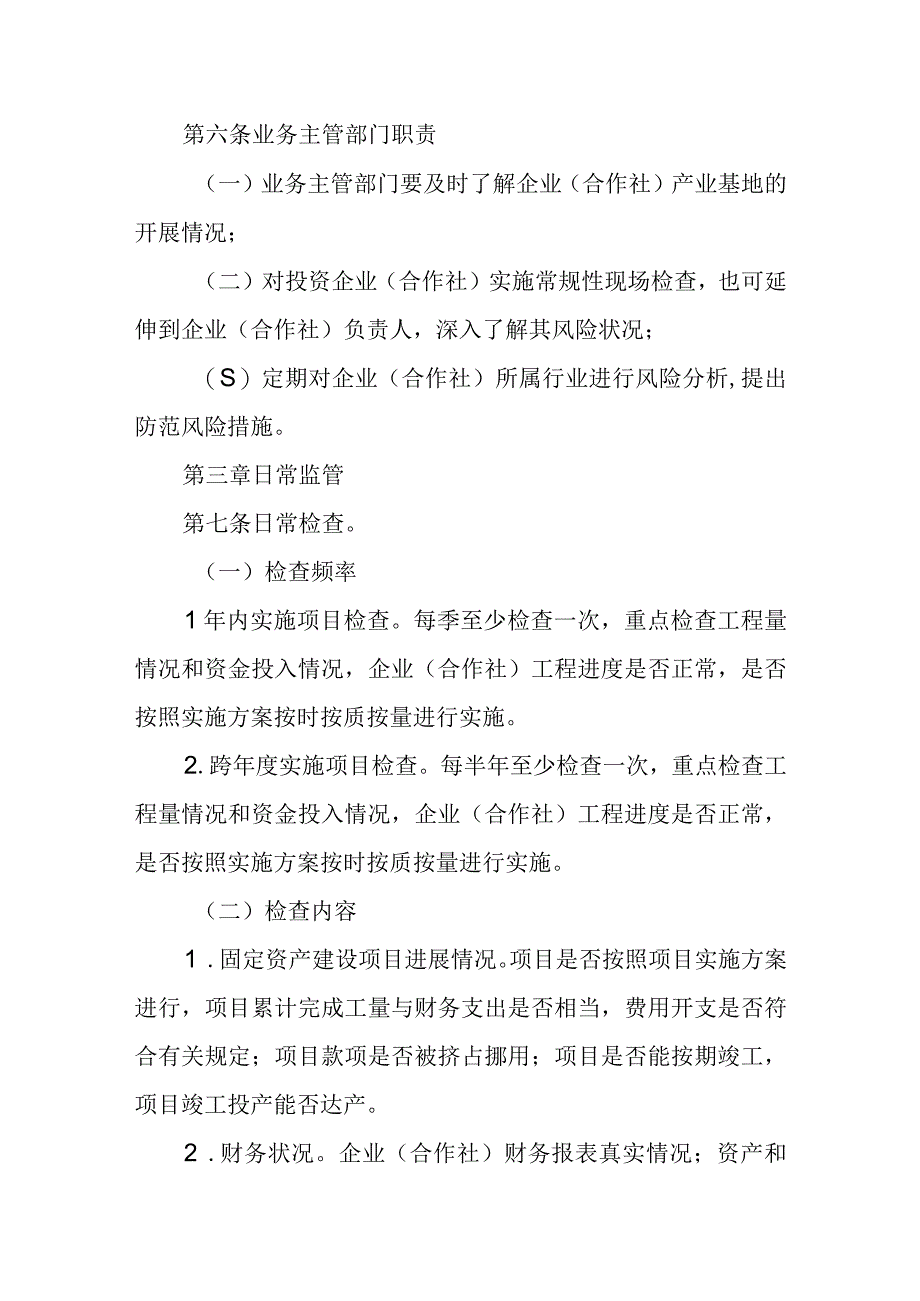 第六条业务主管部门职责

（一）业务主管部门要及时了解企业（合作社）产业基地的开展情况；

（二）对投资企业（合作社）实施常规性现场检查，也可延伸到企业（合作社）负责人，深入了解其风险状况；

（S）定期对企业（合作社）所属行业进行风险分析，提出防范风险措施。

第三章日常监管

第七条日常检查。

（一）检查频率

1年内实施项目检查。每季至少检查一次，重点检查工程量情况和资金投入情况，企业（合作社）工程进度是否正常，是否按照实施方案按时按质按量进行实施。

2.跨年度实施项目检查。每半年至少检查一次，重点检查工程量情况和资金投入情况，企业（合作社）工程进度是否正常，是否按照实施方案按时按质按量进行实施。

（二）检查内容

1.固定资产建设项目进展情况。项目是否按照项目实施方案进行，项目累计完成工量与财务支出是否相当，费用开支是否符合有关规定；项目款项是否被挤占挪用；项目是否能按期竣工，项目竣工投产能否达产。

2.财务状况。企业（合作社）财务报表真实情况；资产和